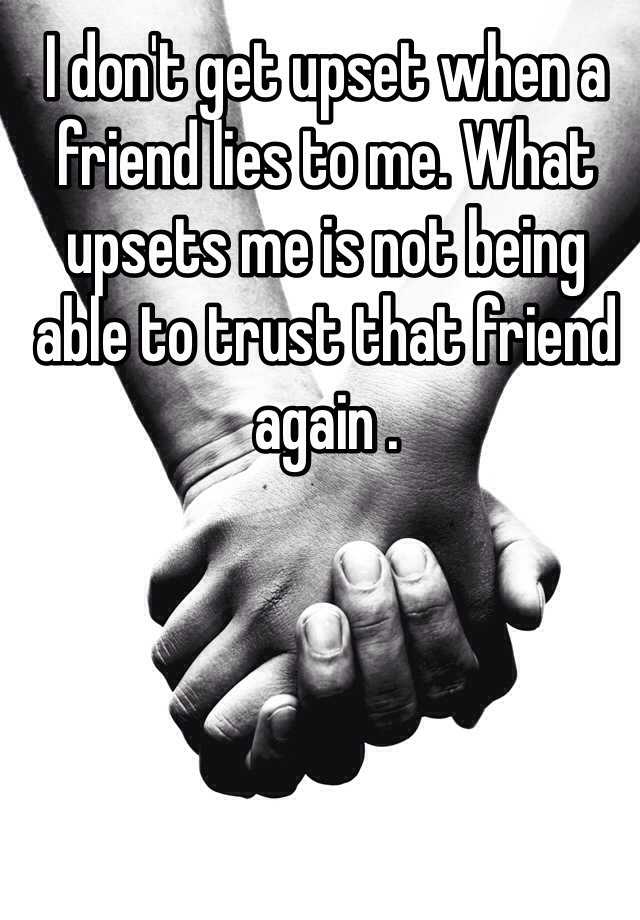 I don't get upset when a friend lies to me. What upsets me is not being able to trust that friend again .